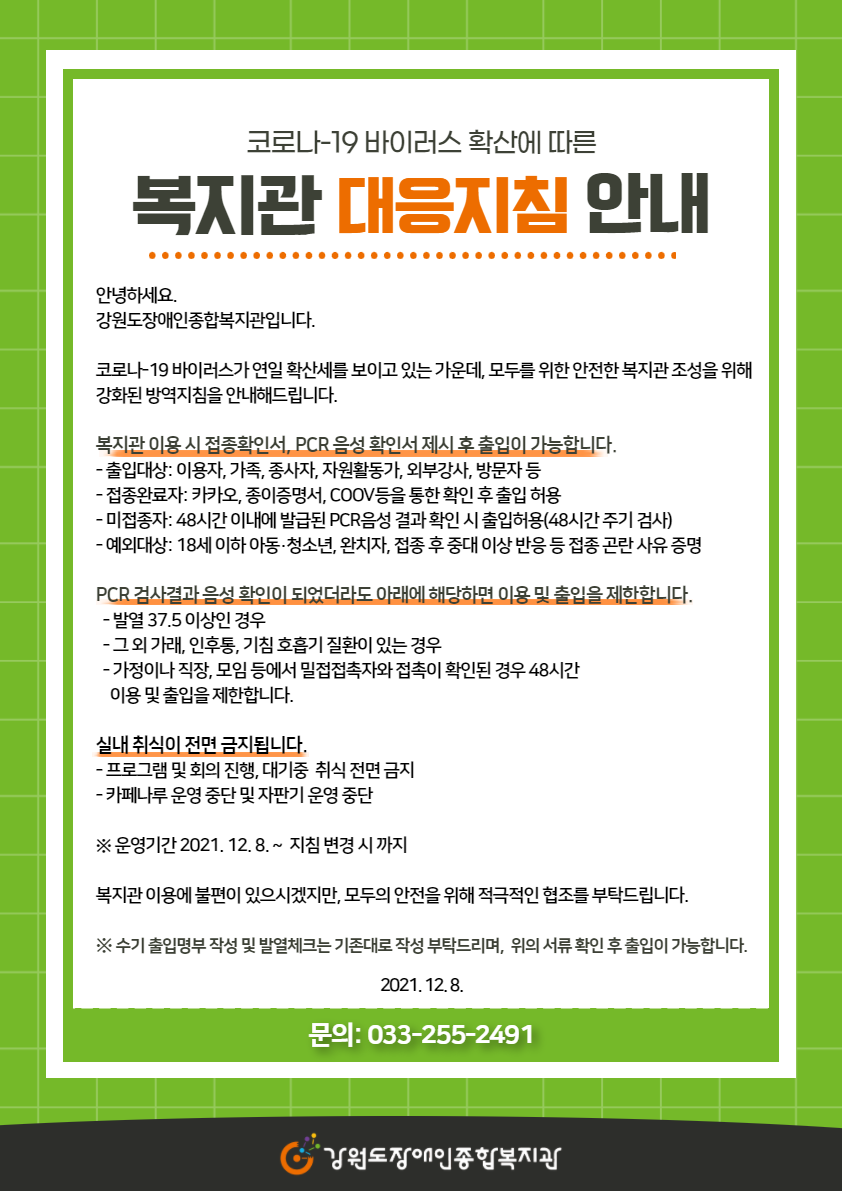 코로나-19 바이러스 확산에 따른

복지관 대응지침 안내

안녕하세요.
강원도장애인종합복지관입니다.

코로나-19 바이러스가 연일 확산세를 보이고 있는 가운데, 모두를 위한 안전한 복지관 조성을 위해 강화된 방역지침을 안내해드립니다.

복지관 이용 시 접종확인서, PCR 음성 확인서 제시 후 출입이 가능합니다.
- 출입대상: 이용자, 가족, 종사자, 자원활동가, 외부강사, 방문자 등
- 접종완료자: 카카오, 종이증명서, COOV등을 통한 확인 후 출입 허용
- 미접종자: 48시간 이내에 발급된 PCR음성 결과 확인 시 출입허용(48시간 주기 검사)
- 예외대상: 18세 이하 아동·청소년, 완치자, 접종 후 중대 이상 반응 등 접종 곤란 사유 증명

PCR 검사결과 음성 확인이 되었더라도 아래에 해당하면 이용 및 출입을 제한합니다.
- 발열 37.5 이상인 경우
- 그 외 가래, 인후통, 기침 호흡기 질환이 있는 경우
- 가정이나 직장, 모임 등에서 밀접접촉자와 접촉이 확인된 경우 48시간 이용 및 출입을 제한합니다.

실내 취식이 전면 금지됩니다.
- 프로그램 및 회의 진행, 대기중 취식 전면 금지
- 카페나루 운영 중단 및 자판기 운영 중단

※ 운영기간 2021. 12. 8. ~ 지침 변경 시 까지

복지관 이용에 불편이 있으시겠지만, 모두의 안전을 위해 적극적인 협조를 부탁드립니다.

※ 수기 출입명부 작성 및 발열체크는 기존대로 작성 부탁드리며, 위의 서류 확인 후 출입이 가능합니다.

2021. 12. 8.

문의: 033-255-2491

강원도장애인종합복지관